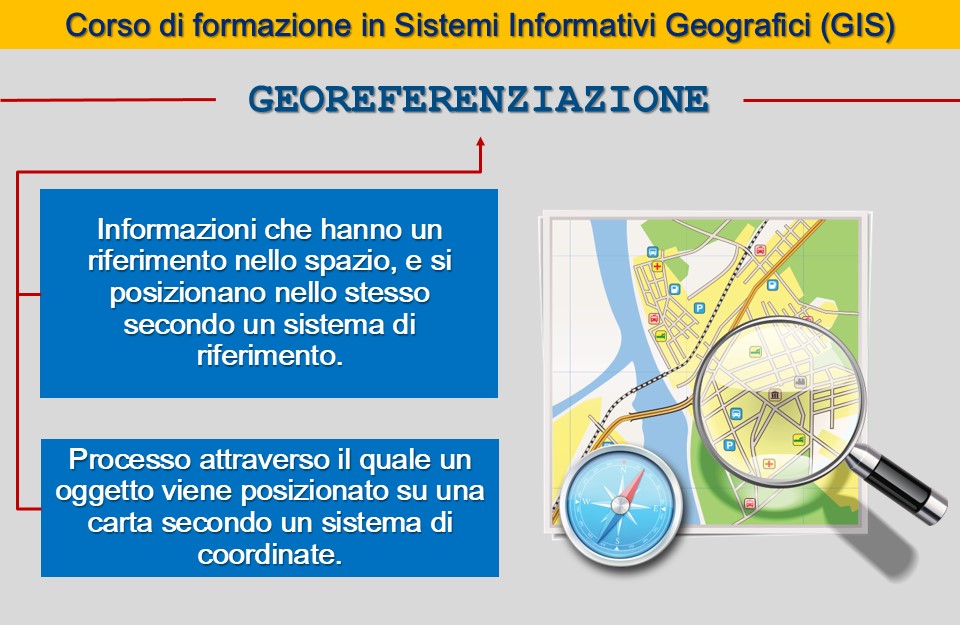 Corso di formazione in Sistemi Informativi Geografici (GIS)

GEOREFERENZIAZIONE

Informazioni che hanno un riferimento nello spazio, e si posizionano nello stesso secondo un sistema di riferimento.

Processo attraverso il quale un oggetto viene posizionato su una carta secondo un sistema di coordinate.